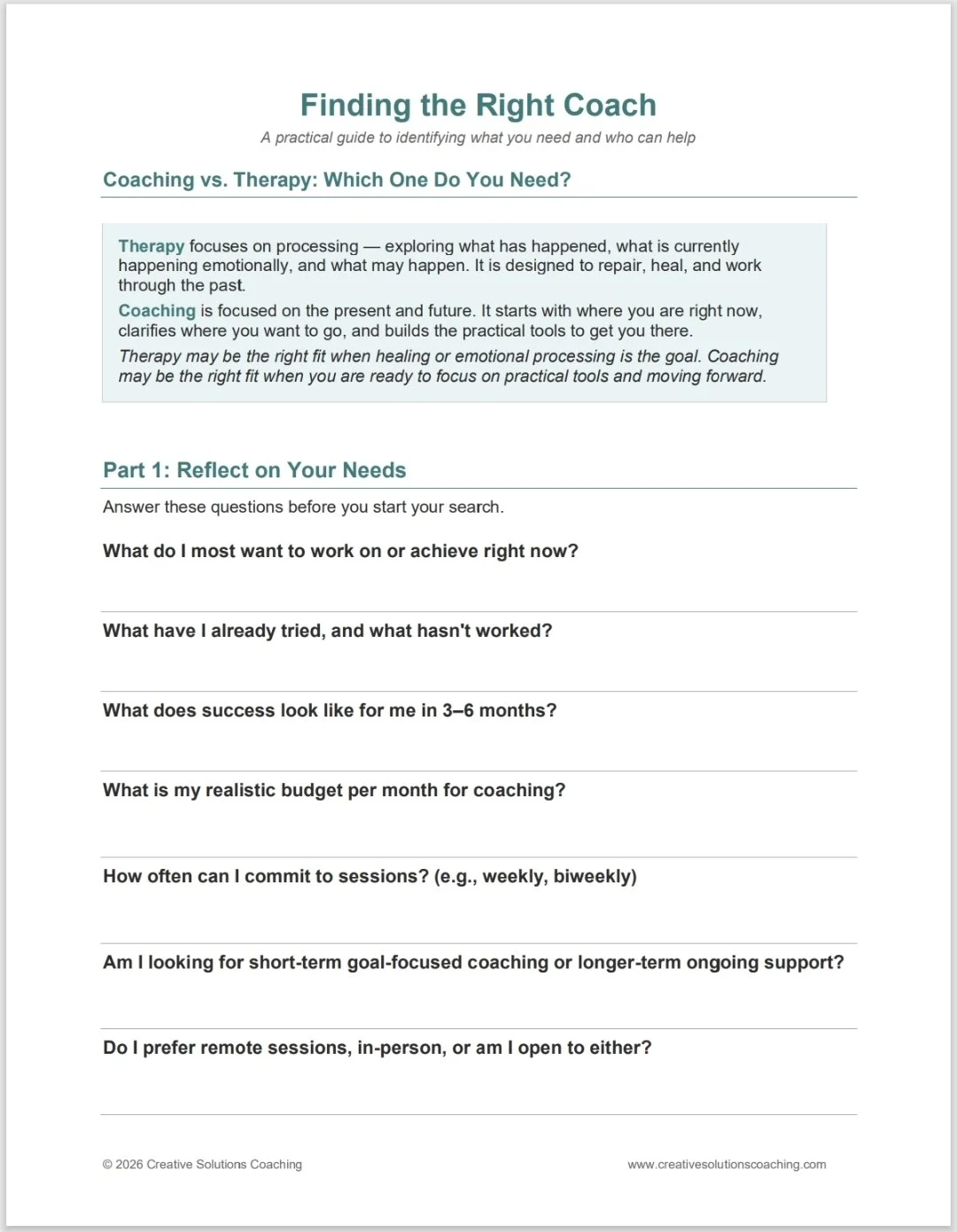 Finding the Right Coach

A practical guide to identifying what you need and who can help

Coaching vs. Therapy: Which One Do You Need?

Therapy focuses on processing — exploring what has happened, what is currently happening emotionally, and what may happen. It is designed to repair, heal, and work through the past.

Coaching is focused on the present and future. It starts with where you are right now, clarifies where you want to go, and builds the practical tools to get you there.

Therapy may be the right fit when healing or emotional processing is the goal. Coaching may be the right fit when you are ready to focus on practical tools and moving forward.

Part 1: Reflect on Your Needs

Answer these questions before you start your search.

What do I most want to work on or achieve right now?

What have I already tried, and what hasn't worked?

What does success look like for me in 3–6 months?

What is my realistic budget per month for coaching?

How often can I commit to sessions? (e.g., weekly, biweekly)

Am I looking for short-term goal-focused coaching or longer-term ongoing support?

Do I prefer remote sessions, in-person, or am I open to either?

© 2026 Creative Solutions Coaching

www.creativesolutionscoaching.com